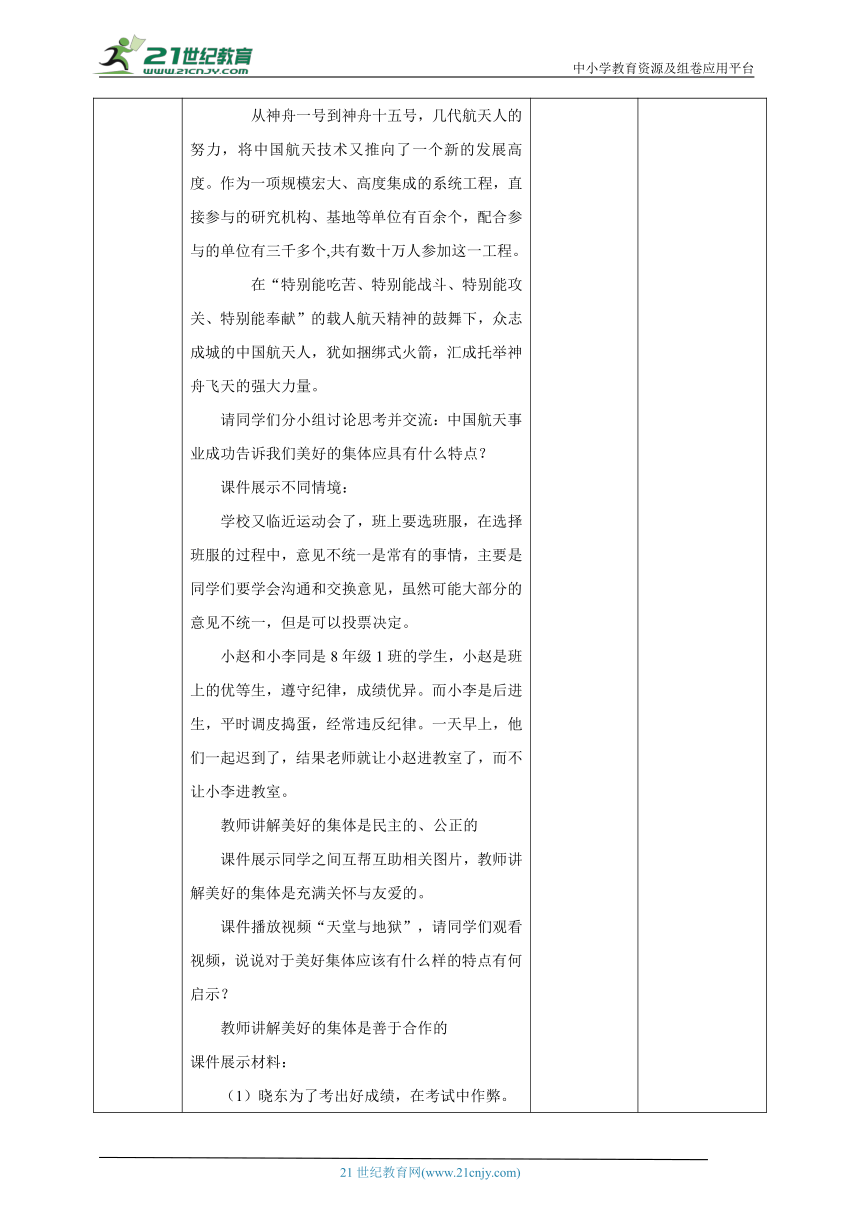 21世纪教育
www.21cnjy.com

中小学教育资源及组卷应用平台

从神舟一号到神舟十五号，几代航天人的努力，将中国航天技术又推向了一个新的发展高度。作为一项规模宏大、高度集成的系统工程，直接参与的研究机构、基地等单位有百余个，配合参与的单位有三千多个,共有数十万人参加这一工程。

在“特别能吃苦、特别能战斗、特别能攻关、特别能奉献”的载人航天精神的鼓舞下，众志成城的中国航天人，犹如捆绑式火箭，汇成托举神舟飞天的强大力量。

请同学们分小组讨论思考并交流：中国航天事业成功告诉我们美好的集体应具有什么特点？

课件展示不同情境：

学校又临近运动会了，班上要选班服，在选择班服的过程中，意见不统一是常有的事情，主要是同学们要学会沟通和交换意见，虽然可能大部分的意见不统一，但是可以投票决定。

小赵和小李同是 8 年级 1 班的学生，小赵是班上的优等生，遵守纪律，成绩优异。而小李是后进生，平时调皮捣蛋，经常违反纪律。一天早上，他们一起迟到了，结果老师就让小赵进教室了，而不让小李进教室。

教师讲解美好的集体是民主的、公正的

课件展示同学之间互帮互助相关图片，教师讲解美好的集体是充满关怀与友爱的。

课件播放视频“天堂与地狱”，请同学们观看视频，说说对于美好集体应该有什么样的特点有何启示？

教师讲解美好的集体是善于合作的

课件展示材料：

（1）晓东为了考出好成绩，在考试中作弊。

21 世纪教育网(www.21cnjy.com)